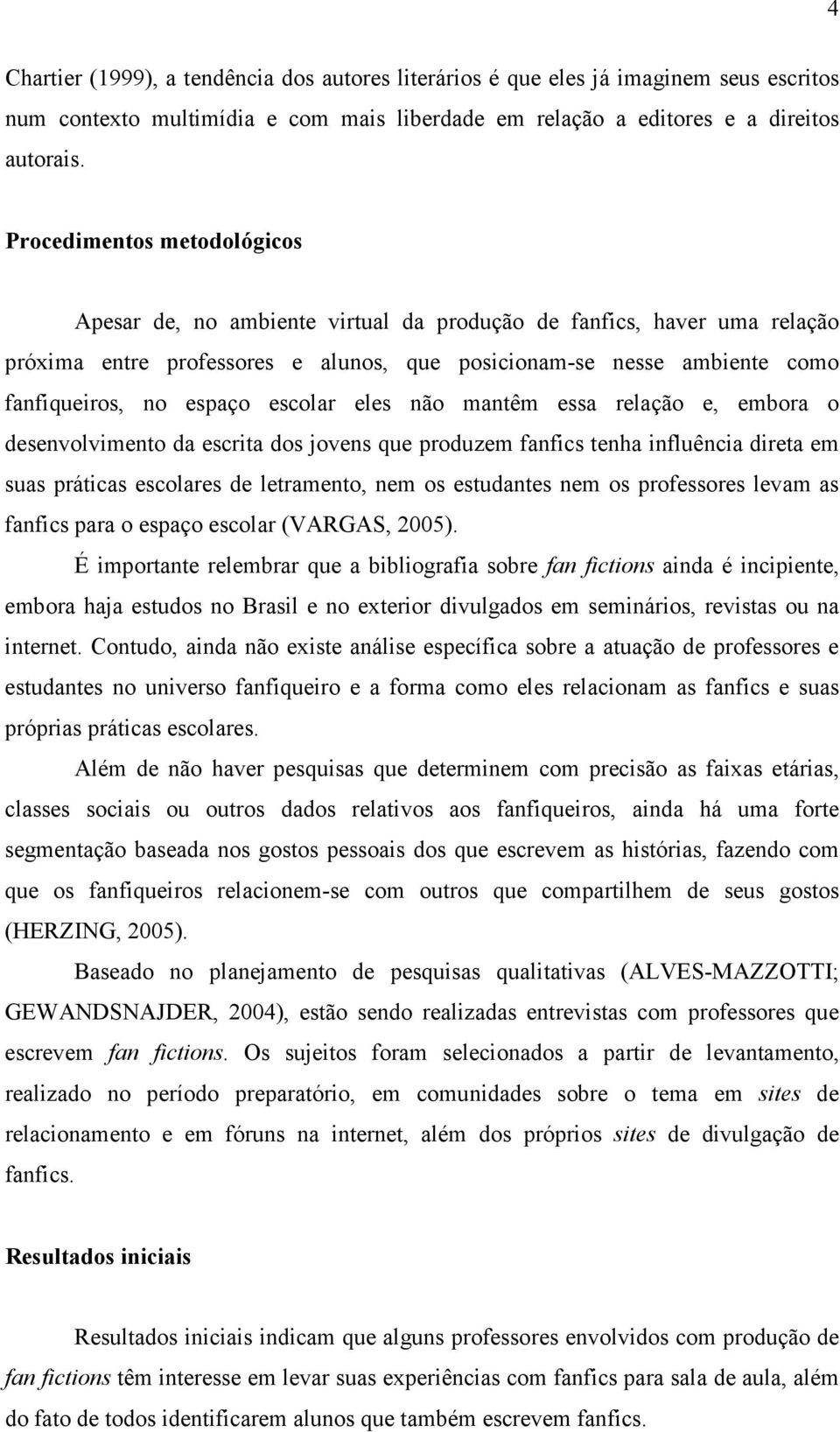 4

Chartier (1999), a tendência dos autores literários é que eles já imaginem seus escritos num contexto multimídia e com mais liberdade em relação a editores e a direitos autorais.

Procedimentos metodológicos

Apesar de, no ambiente virtual da produção de fanfics, haver uma relação próxima entre professores e alunos, que posicionam-se nesse ambiente como fanfiqueiros, no espaço escolar eles não mantêm essa relação e, embora o desenvolvimento da escrita dos jovens que produzem fanfics tenha influência direta em suas práticas escolares de letramento, nem os estudantes nem os professores levam as fanfics para o espaço escolar (VARGAS, 2005).

É importante relembrar que a bibliografia sobre fan fictions ainda é incipiente, embora haja estudos no Brasil e no exterior divulgados em seminários, revistas ou na internet. Contudo, ainda não existe análise específica sobre a atuação de professores e estudantes no universo fanfiqueiro e a forma como eles relacionam as fanfics e suas próprias práticas escolares.

Além de não haver pesquisas que determinem com precisão as faixas etárias, classes sociais ou outros dados relativos aos fanfiqueiros, ainda há uma forte segmentação baseada nos gostos pessoais dos que escrevem as histórias, fazendo com que os fanfiqueiros relacionem-se com outros que compartilhem de seus gostos (HERZING, 2005).

Baseado no planejamento de pesquisas qualitativas (ALVES-MAZZOTTI; GEWANDSNAJDER, 2004), estão sendo realizadas entrevistas com professores que escrevem fan fictions. Os sujeitos foram selecionados a partir de levantamento, realizado no período preparatório, em comunidades sobre o tema em sites de relacionamento e em fóruns na internet, além dos próprios sites de divulgação de fanfics.

Resultados iniciais

Resultados iniciais indicam que alguns professores envolvidos com produção de fan fictions têm interesse em levar suas experiências com fanfics para sala de aula, além do fato de todos identificarem alunos que também escrevem fanfics.